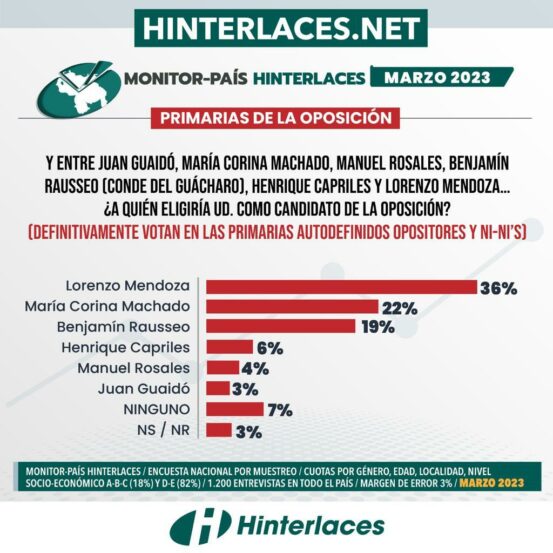 HINTERLACES.NET

MONITOR-PAÍS HINTERLACES MARZO 2023

PRIMARIAS DE LA OPOSICIÓN

Y ENTRE JUAN GUAIDÓ, MARÍA CORINA MACHADO, MANUEL ROSALES, BENJAMÍN RAUSSEO (CONDE DEL GUÁCHARO), HENRIQUE CAPRILES Y LORENZO MENDOZA... ¿A QUIÉN ELIGIRÍA UD. COMO CANDIDATO DE LA OPOSICIÓN?
(DEFINITIVAMENTE VOTAN EN LAS PRIMARIAS AUTODEFINIDOS OPOSITORES Y NI-NI'S)

Lorenzo Mendoza 36%
María Corina Machado 22%
Benjamín Rausseo 19%
Henrique Capriles 6%
Manuel Rosales 4%
Juan Guaidó 3%
NINGUNO 7%
NS / NR 3%

MONITOR-PAÍS HINTERLACES / ENCUESTA NACIONAL POR MUESTREO / CUOTAS POR GÉNERO, EDAD, LOCALIDAD, NIVEL SOCIO-ECONÓMICO A-B-C (18%) Y D-E (82%) / 1.200 ENTREVISTAS EN TODO EL PAÍS / MARGEN DE ERROR 3% / MARZO 2023

Hinterlaces